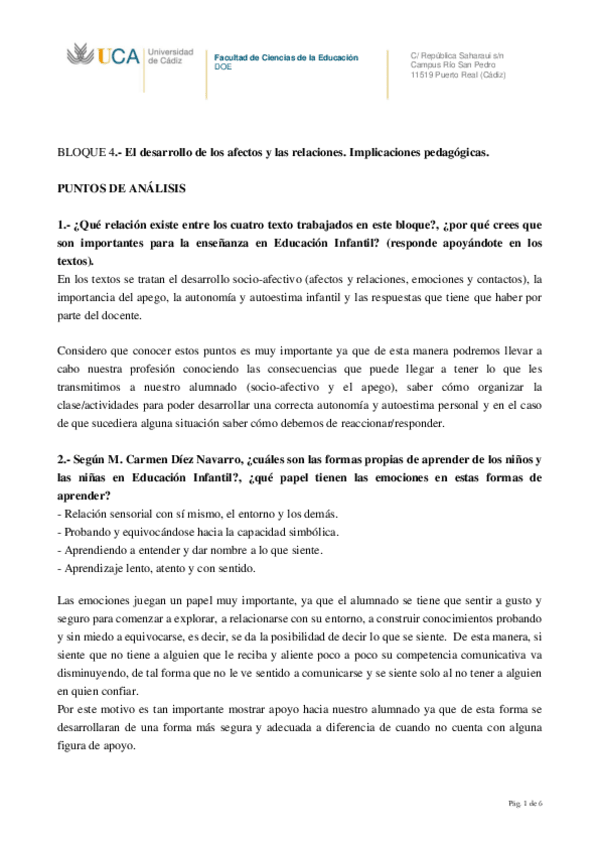 UCA Universidad de Cádiz

Facultad de Ciencias de la Educación
DOE

C/ República Saharaui s/n
Campus Río San Pedro
11519 Puerto Real (Cádiz)

BLOQUE 4.- El desarrollo de los afectos y las relaciones. Implicaciones pedagógicas.

PUNTOS DE ANÁLISIS

1.- ¿Qué relación existe entre los cuatro texto trabajados en este bloque?, ¿por qué crees que son importantes para la enseñanza en Educación Infantil? (responde apoyándote en los textos).
En los textos se tratan el desarrollo socio-afectivo (afectos y relaciones, emociones y contactos), la importancia del apego, la autonomía y autoestima infantil y las respuestas que tiene que haber por parte del docente.

Considero que conocer estos puntos es muy importante ya que de esta manera podremos llevar a cabo nuestra profesión conociendo las consecuencias que puede llegar a tener lo que les transmitimos a nuestro alumnado (socio-afectivo y el apego), saber cómo organizar la clase/actividades para poder desarrollar una correcta autonomía y autoestima personal y en el caso de que sucediera alguna situación saber cómo debemos de reaccionar/responder.

2.- Según M. Carmen Díez Navarro, ¿cuáles son las formas propias de aprender de los niños y las niñas en Educación Infantil?, ¿qué papel tienen las emociones en estas formas de aprender?
- Relación sensorial con sí mismo, el entorno y los demás.
- Probando y equivocándose hacia la capacidad simbólica.
- Aprendiendo a entender y dar nombre a lo que siente.
- Aprendizaje lento, atento y con sentido.

Las emociones juegan un papel muy importante, ya que el alumnado se tiene que sentir a gusto y seguro para comenzar a explorar, a relacionarse con su entorno, a construir conocimientos probando y sin miedo a equivocarse, es decir, se da la posibilidad de decir lo que se siente. De esta manera, si siente que no tiene a alguien que le reciba y aliente poco a poco su competencia comunicativa va disminuyendo, de tal forma que no le ve sentido a comunicarse y se siente solo al no tener a alguien en quien confiar.
Por este motivo es tan importante mostrar apoyo hacia nuestro alumnado ya que de esta forma se desarrollaran de una forma más segura y adecuada a diferencia de cuando no cuenta con alguna figura de apoyo.

Pág. 1 de 6